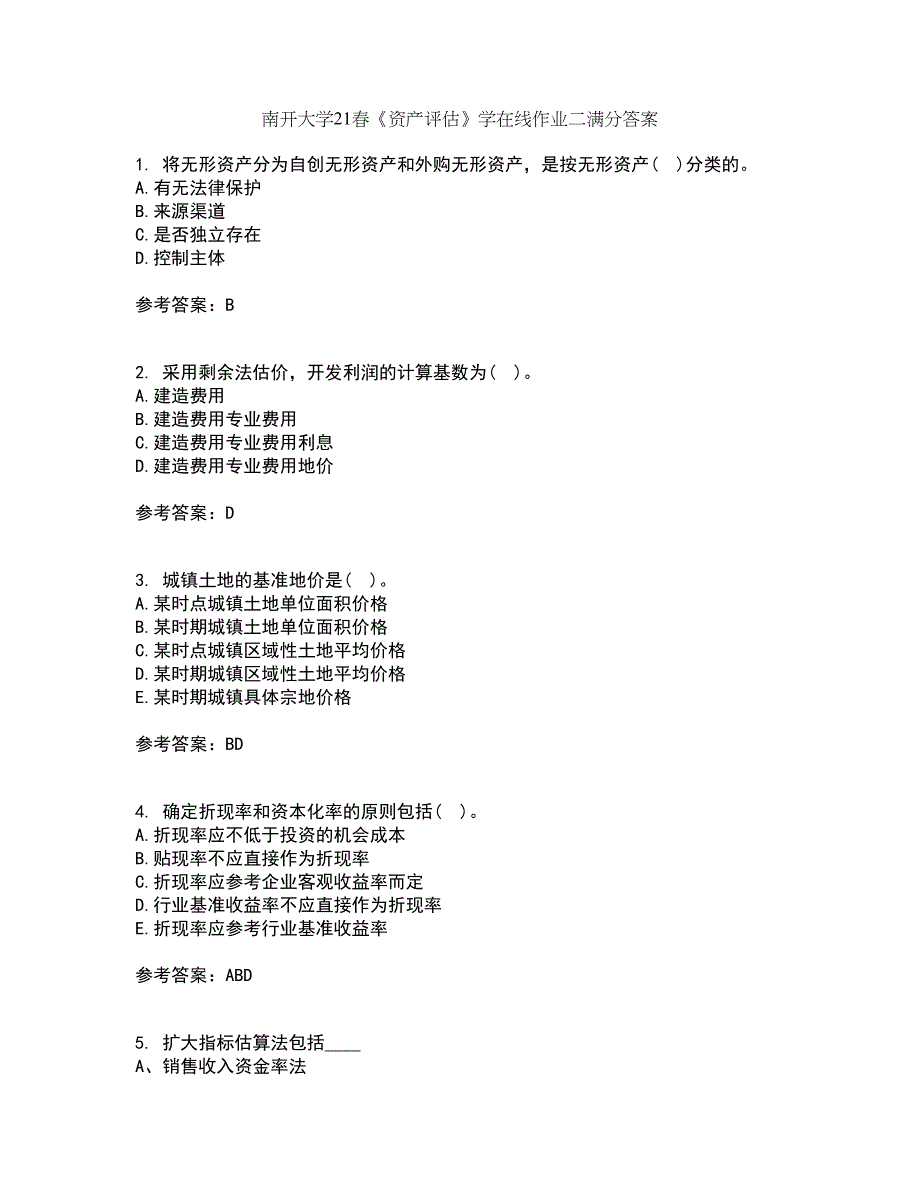 南开大学21春《资产评估》学在线作业二满分答案

1. 将无形资产分为自创无形资产和外购无形资产，是按无形资产（ ）分类的。
A.有无法律保护
B.来源渠道
C.是否独立存在
D.控制主体

参考答案：B

2. 采用剩余法估价，开发利润的计算基数为（ ）。
A.建造费用
B.建造费用专业费用
C.建造费用专业费用利息
D.建造费用专业费用地价

参考答案：D

3. 城镇土地的基准地价是（ ）。
A.某时点城镇土地单位面积价格
B.某时期城镇土地单位面积价格
C.某时点城镇区域性土地平均价格
D.某时期城镇区域性土地平均价格
E.某时期城镇具体宗地价格

参考答案：BD

4. 确定折现率和资本化率的原则包括（ ）。
A.折现率应不低于投资的机会成本
B.贴现率不应直接作为折现率
C.折现率应参考企业客观收益率而定
D.行业基准收益率不应直接作为折现率
E.折现率应参考行业基准收益率

参考答案：ABD

5. 扩大指标估算法包括____
A、销售收入资金率法